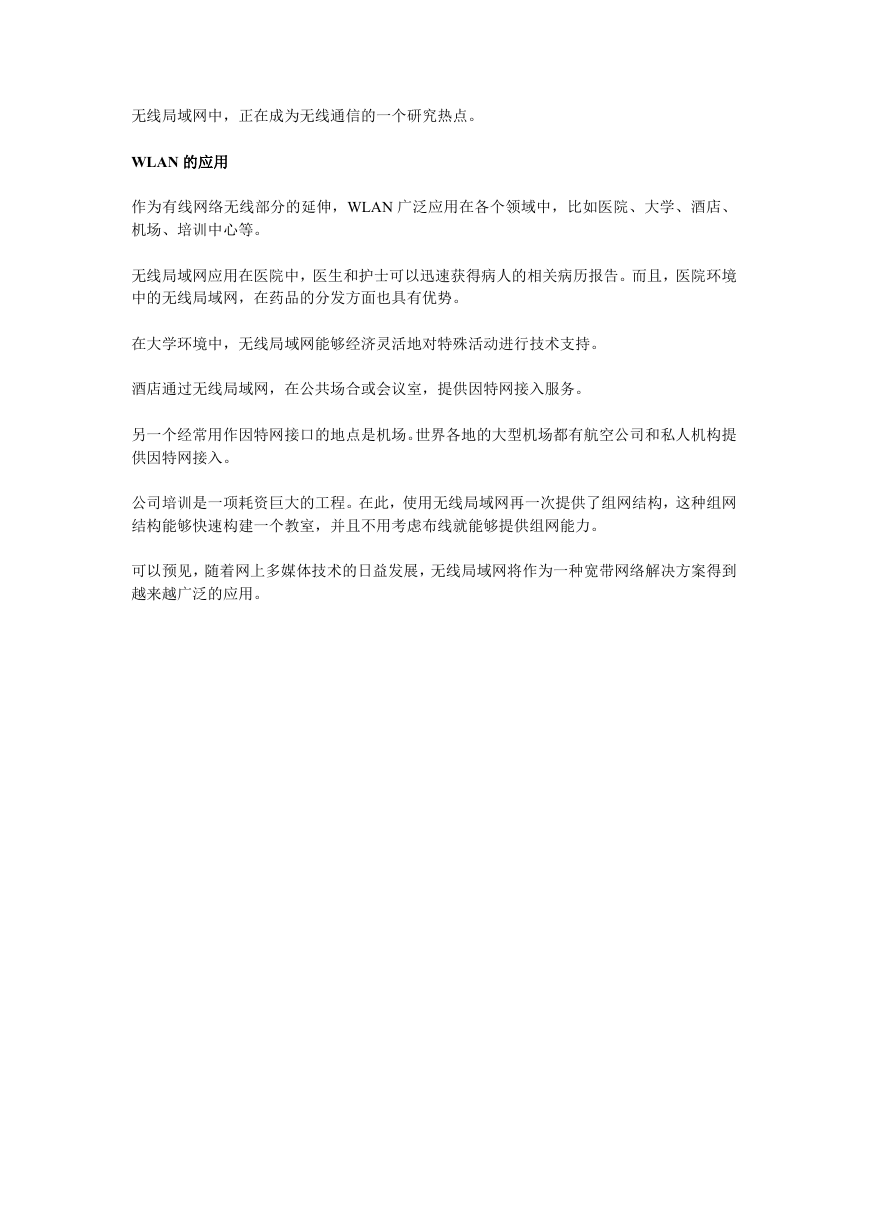 无线局域网中，正在成为无线通信的一个研究热点。

WLAN 的应用

作为有线网络无线部分的延伸，WLAN 广泛应用在各个领域中，比如医院、大学、酒店、机场、培训中心等。

无线局域网应用在医院中，医生和护士可以迅速获得病人的相关病历报告。而且，医院环境中的无线局域网，在药品的分发方面也具有优势。

在大学环境中，无线局域网能够经济灵活地对特殊活动进行技术支持。

酒店通过无线局域网，在公共场合或会议室，提供因特网接入服务。

另一个经常用作因特网接口的地点是机场。世界各地的大型机场都有航空公司和私人机构提供因特网接入。

公司培训是一项耗资巨大的工程。在此，使用无线局域网再一次提供了组网结构，这种组网结构能够快速构建一个教室，并且不用考虑布线就能够提供组网能力。

可以预见，随着网上多媒体技术的日益发展，无线局域网将作为一种宽带网络解决方案得到越来越广泛的应用。